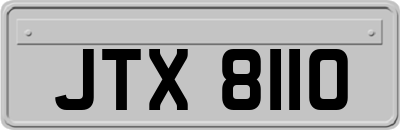 JTX 8110